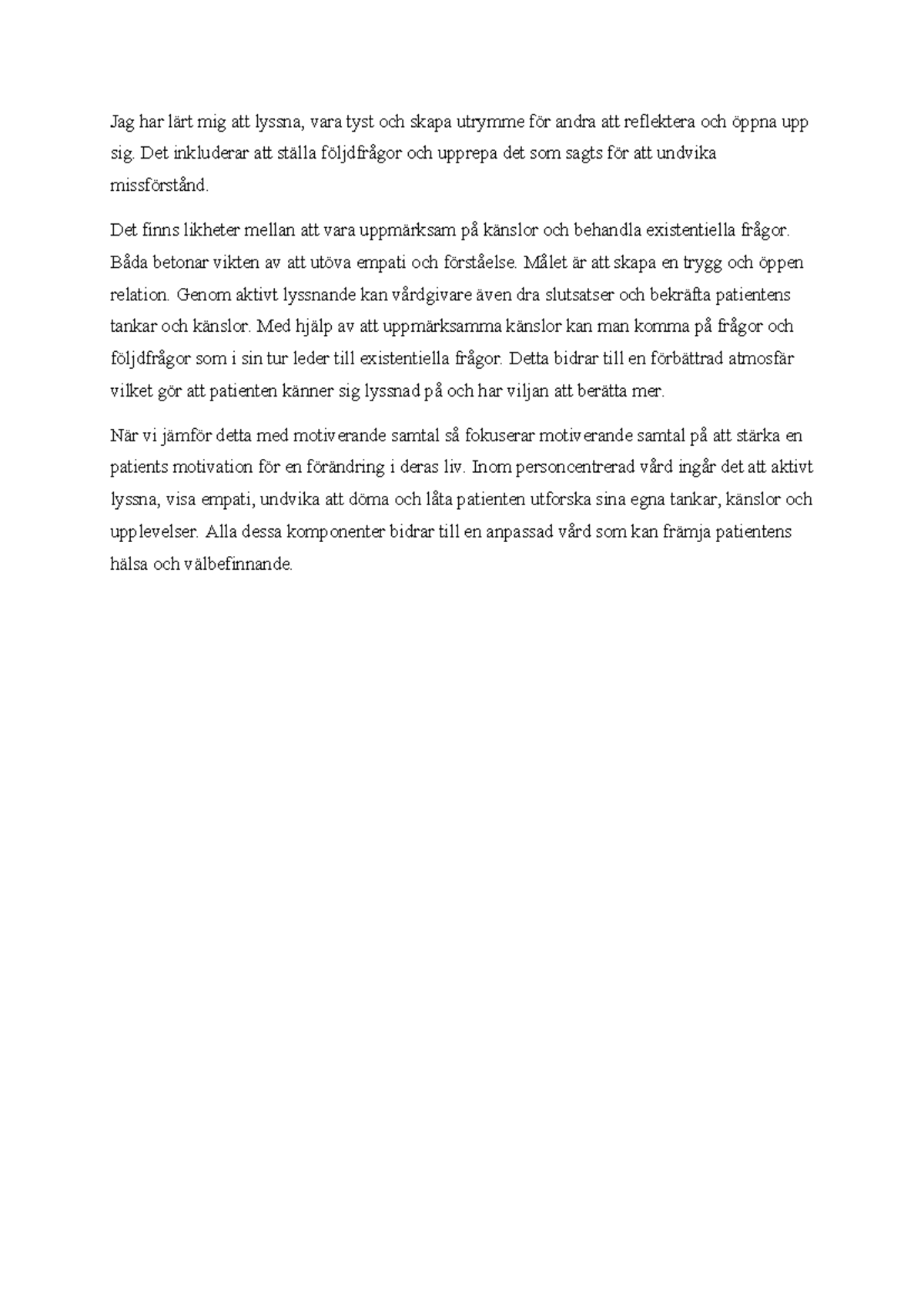 Jag har lärt mig att lyssna, vara tyst och skapa utrymme för andra att reflektera och öppna upp sig. Det inkluderar att ställa följdfrågor och upprepa det som sagts för att undvika missförstånd.

Det finns likheter mellan att vara uppmärksam på känslor och behandla existentiella frågor. Båda betonar vikten av att utöva empati och förståelse. Målet är att skapa en trygg och öppen relation. Genom aktivt lyssnande kan vårdgivare även dra slutsatser och bekräfta patientens tankar och känslor. Med hjälp av att uppmärksamma känslor kan man komma på frågor och följdfrågor som i sin tur leder till existentiella frågor. Detta bidrar till en förbättrad atmosfär vilket gör att patienten känner sig lyssnad på och har viljan att berätta mer.

När vi jämför detta med motiverande samtal så fokuserar motiverande samtal på att stärka en patients motivation för en förändring i deras liv. Inom personcentrerad vård ingår det att aktivt lyssna, visa empati, undvika att döma och låta patienten utforska sina egna tankar, känslor och upplevelser. Alla dessa komponenter bidrar till en anpassad vård som kan främja patientens hälsa och välbefinnande.